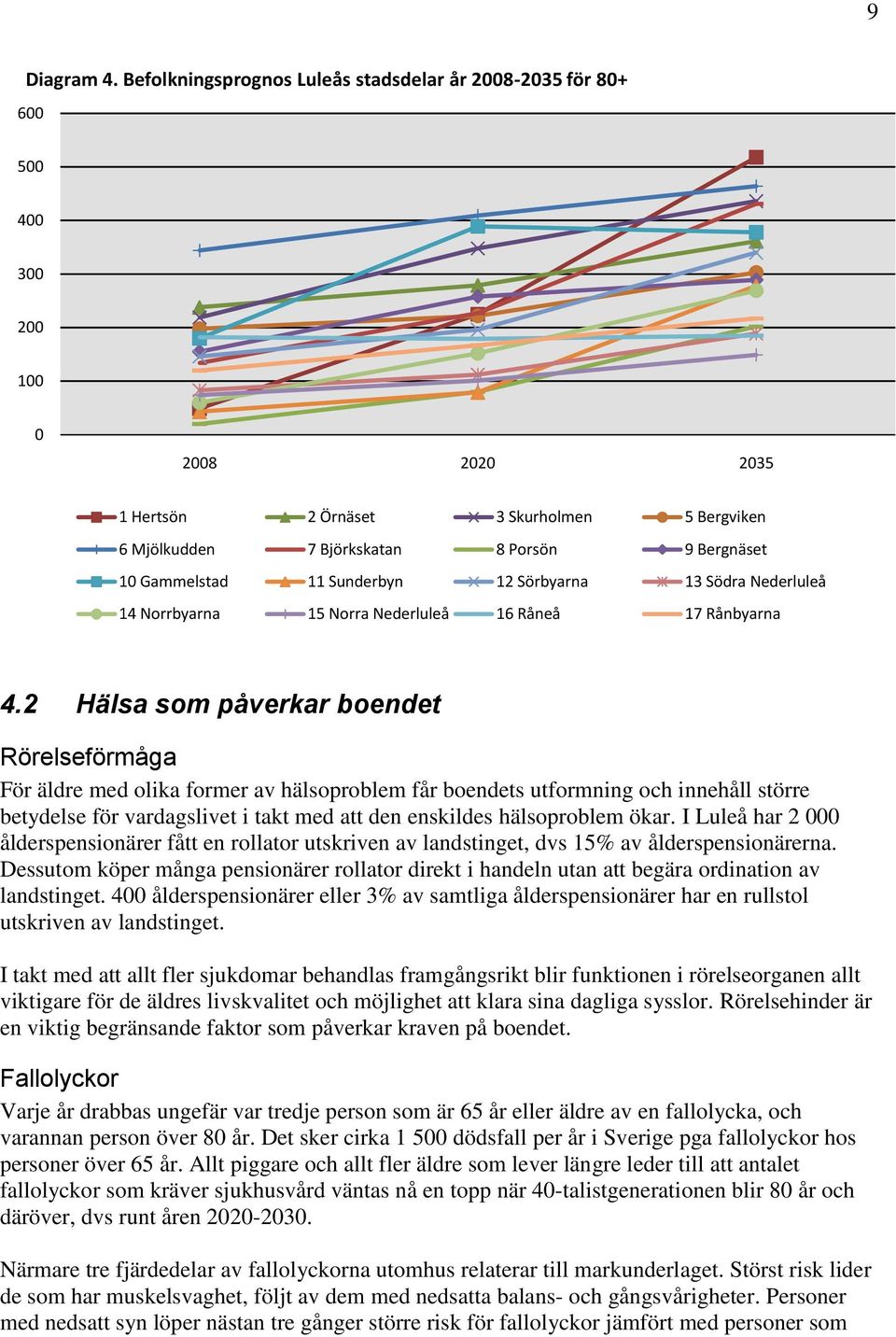 9

Diagram 4. Befolkningsprognos Luleås stadsdelar år 2008-2035 för 80+

600
500
400
300
200
100
0

2008
2020
2035

1 Hertsön
2 Örnäset
3 Skurholmen
5 Bergviken
6 Mjölkudden
7 Björkskatan
8 Porsön
9 Bergnäset
10 Gammelstad
11 Sunderbyn
12 Sörbyarna
13 Södra Nederluleå
14 Norrbyarna
15 Norra Nederluleå
16 Råneå
17 Rånbyarna

4.2 Hälsa som påverkar boendet

Rörelseförmåga

För äldre med olika former av hälsoproblem får boendets utformning och innehåll större betydelse för vardagslivet i takt med att den enskildes hälsoproblem ökar. I Luleå har 2 000 ålderspensionärer fått en rollator utskriven av landstinget, dvs 15% av ålderspensionärerna. Dessutom köper många pensionärer rollator direkt i handeln utan att begära ordination av landstinget. 400 ålderspensionärer eller 3% av samtliga ålderspensionärer har en rullstol utskriven av landstinget.

I takt med att allt fler sjukdomar behandlas framgångsrikt blir funktionen i rörelseorganen allt viktigare för de äldres livskvalitet och möjlighet att klara sina dagliga sysslor. Rörelsehinder är en viktig begränsande faktor som påverkar kraven på boendet.

Fallolyckor

Varje år drabbas ungefär var tredje person som är 65 år eller äldre av en fallolycka, och varannan person över 80 år. Det sker cirka 1 500 dödsfall per år i Sverige pga fallolyckor hos personer över 65 år. Allt piggare och allt fler äldre som lever längre leder till att antalet fallolyckor som kräver sjukhusvård väntas nå en topp när 40-talistgenerationen blir 80 år och däröver, dvs runt åren 2020-2030.

Närmare tre fjärdedelar av fallolyckorna utomhus relaterar till markunderlaget. Störst risk lider de som har muskelsvaghet, följt av dem med nedsatta balans- och gångsvårigheter. Personer med nedsatt syn löper nästan tre gånger större risk för fallolyckor jämfört med personer som